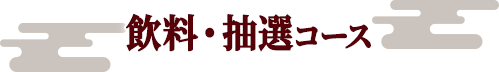 飲料・抽選コース